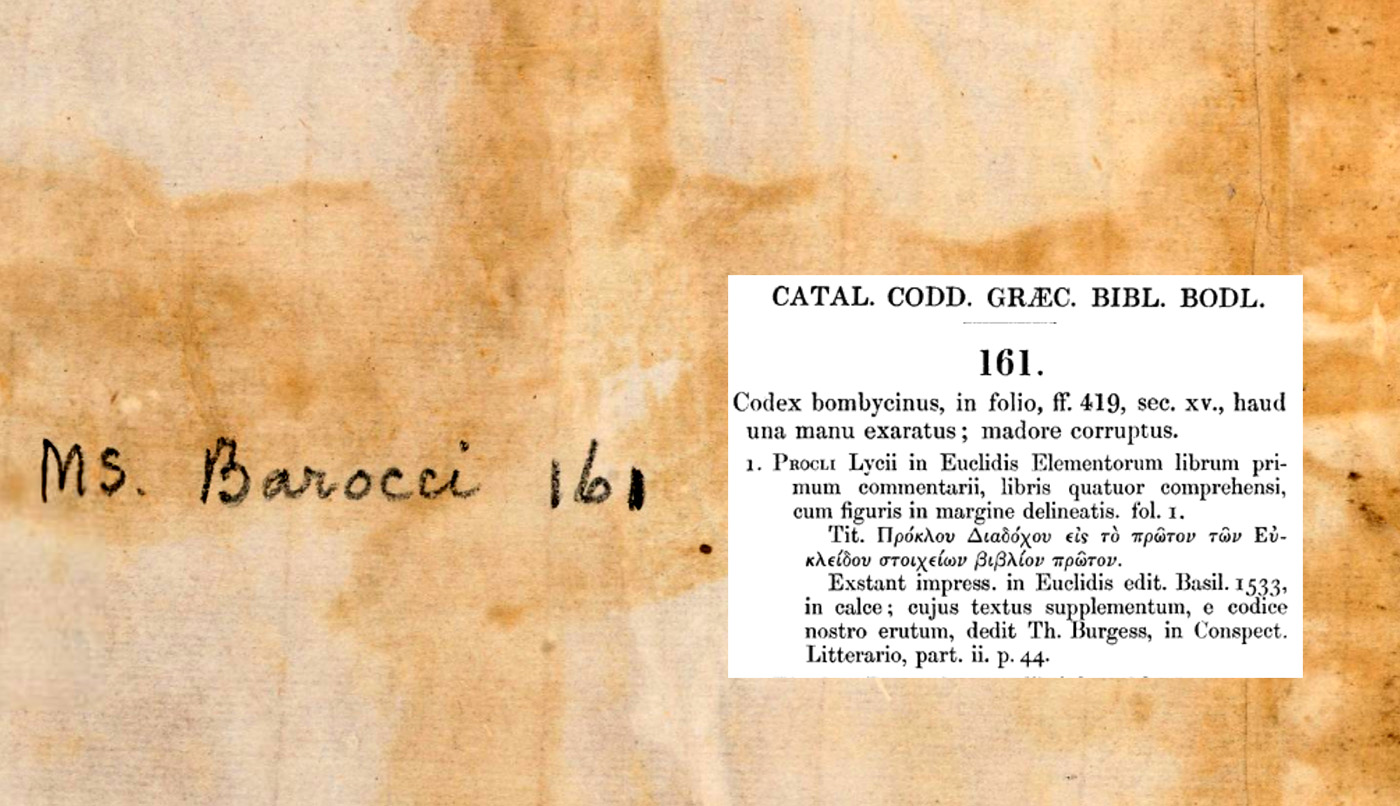 Ms. Barocci 161

CATAL. CODD. GRÆC. BIBL. BODL.

161.

Codex bombycinus, in folio, ff. 419, sec. xv., haud una manu exaratus; madore corruptus.

1. Procli Lycii in Euclidis Elementorum librum primum commentarii, libris quatuor comprehensi, cum figuris in margine delineatis. fol. 1.

Tit. Πρόκλου Διαδόχου εἰς τὸ πρῶτον τῶν Εὐκλείδου στοιχείων βιβλίον πρῶτον.

Exstant impress. in Euclidis edit. Basil. 1533, in calce; cujus textus supplementum, e codice nostro erutum, dedit Th. Burgess, in Conspect. Litterario, part. ii. p. 44.